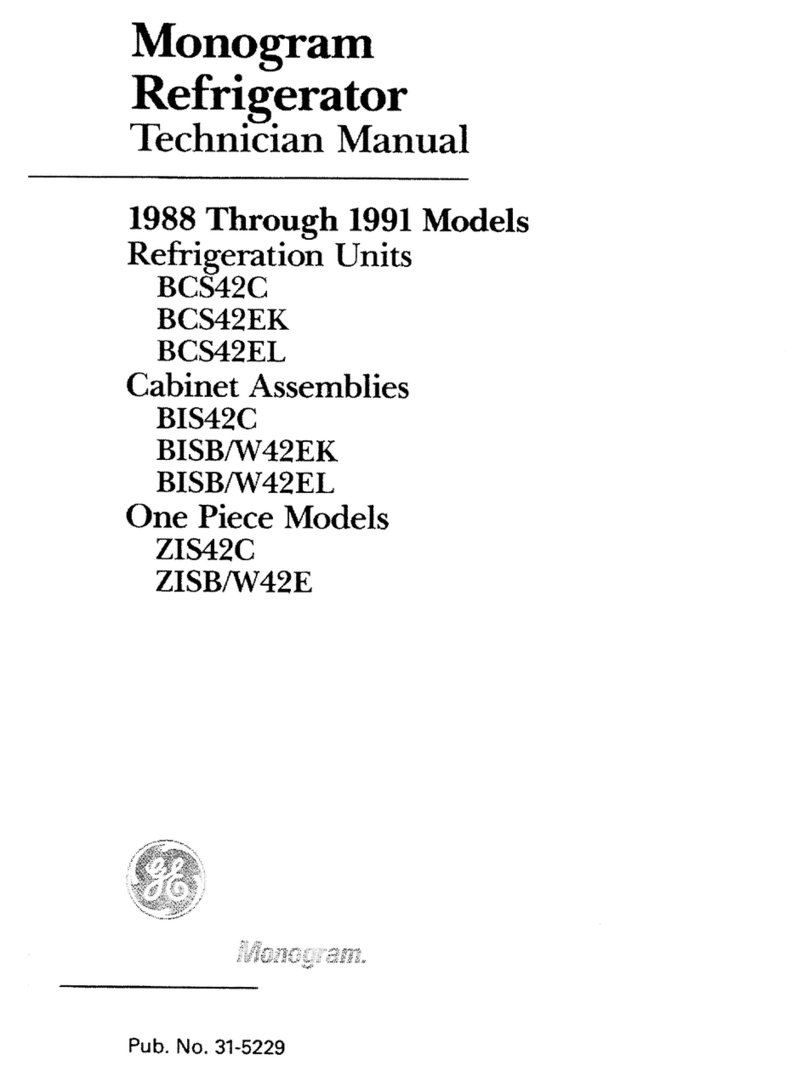 Monogram
Refrigerator
Technician Manual

1988 Through 1991 Models
Refrigeration Units
BCS42C
BCS42EK
BCS42EL
Cabinet Assemblies
BIS42C
BISB/W42EK
BISB/W42EL
One Piece Models
ZIS42C
ZISB/W42E

GE

Monogram.

Pub. No. 31-5229